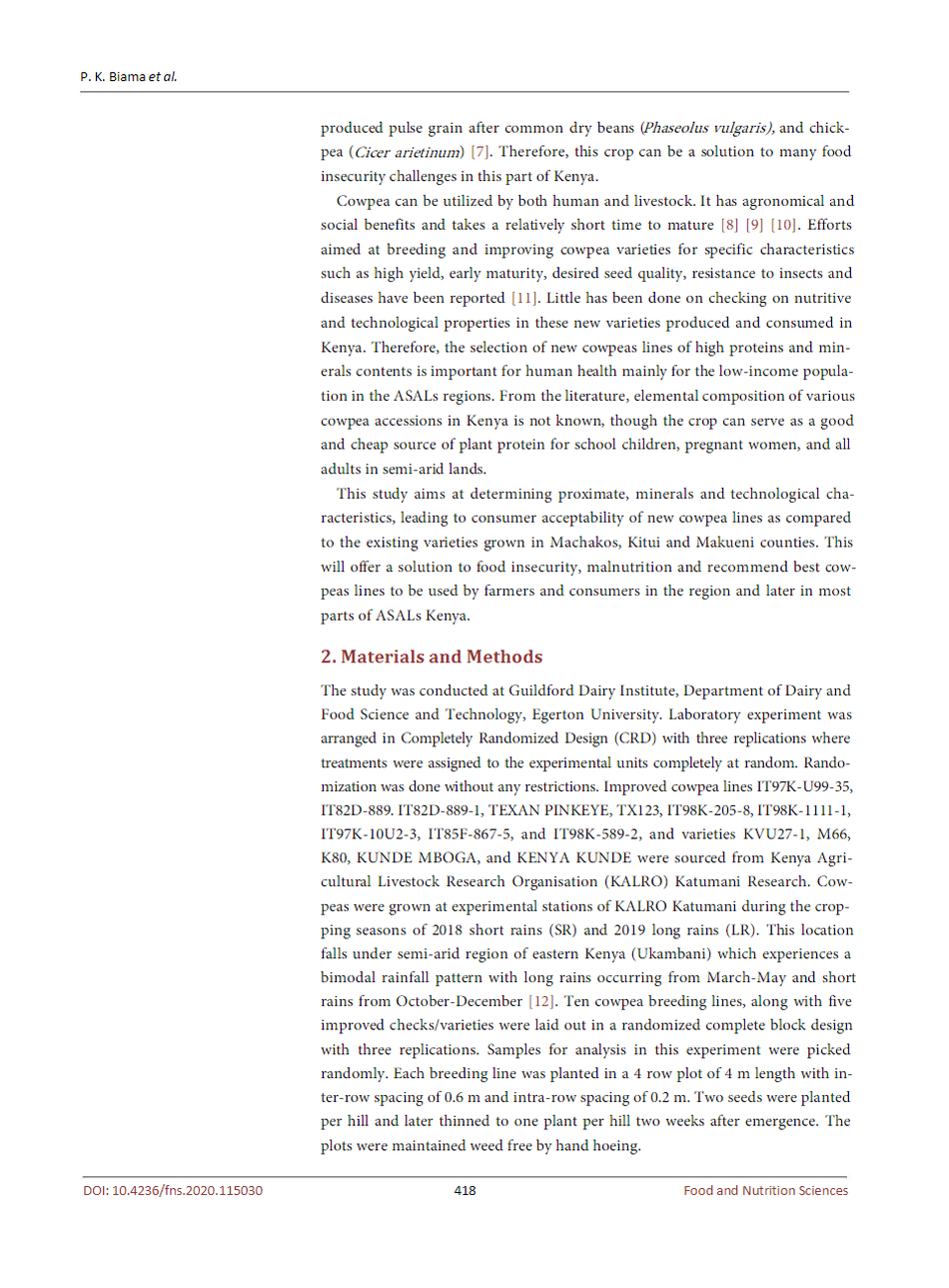 P. K. Biama et al.

produced pulse grain after common dry beans (Phaseolus vulgaris), and chickpea (Cicer arietinum) [7]. Therefore, this crop can be a solution to many food insecurity challenges in this part of Kenya.

Cowpea can be utilized by both human and livestock. It has agronomical and social benefits and takes a relatively short time to mature [8] [9] [10]. Efforts aimed at breeding and improving cowpea varieties for specific characteristics such as high yield, early maturity, desired seed quality, resistance to insects and diseases have been reported [11]. Little has been done on checking on nutritive and technological properties in these new varieties produced and consumed in Kenya. Therefore, the selection of new cowpeas lines of high proteins and minerals contents is important for human health mainly for the low-income population in the ASALs regions. From the literature, elemental composition of various cowpea accessions in Kenya is not known, though the crop can serve as a good and cheap source of plant protein for school children, pregnant women, and all adults in semi-arid lands.

This study aims at determining proximate, minerals and technological characteristics, leading to consumer acceptability of new cowpea lines as compared to the existing varieties grown in Machakos, Kitui and Makueni counties. This will offer a solution to food insecurity, malnutrition and recommend best cowpeas lines to be used by farmers and consumers in the region and later in most parts of ASALs Kenya.

2. Materials and Methods

The study was conducted at Guildford Dairy Institute, Department of Dairy and Food Science and Technology, Egerton University. Laboratory experiment was arranged in Completely Randomized Design (CRD) with three replications where treatments were assigned to the experimental units completely at random. Randomization was done without any restrictions. Improved cowpea lines IT97K-U99-35, IT82D-889. IT82D-889-1, TEXAN PINKEYE, TX123, IT98K-205-8, IT98K-1111-1, IT97K-10U2-3, IT85F-867-5, and IT98K-589-2, and varieties KVU27-1, M66, K80, KUNDE MBOGA, and KENYA KUNDE were sourced from Kenya Agricultural Livestock Research Organisation (KALRO) Katumani Research. Cowpeas were grown at experimental stations of KALRO Katumani during the cropping seasons of 2018 short rains (SR) and 2019 long rains (LR). This location falls under semi-arid region of eastern Kenya (Ukambani) which experiences a bimodal rainfall pattern with long rains occurring from March-May and short rains from October-December [12]. Ten cowpea breeding lines, along with five improved checks/varieties were laid out in a randomized complete block design with three replications. Samples for analysis in this experiment were picked randomly. Each breeding line was planted in a 4 row plot of 4 m length with inter-row spacing of 0.6 m and intra-row spacing of 0.2 m. Two seeds were planted per hill and later thinned to one plant per hill two weeks after emergence. The plots were maintained weed free by hand hoeing.

DOI: 10.4236/fns.2020.115030 418 Food and Nutrition Sciences